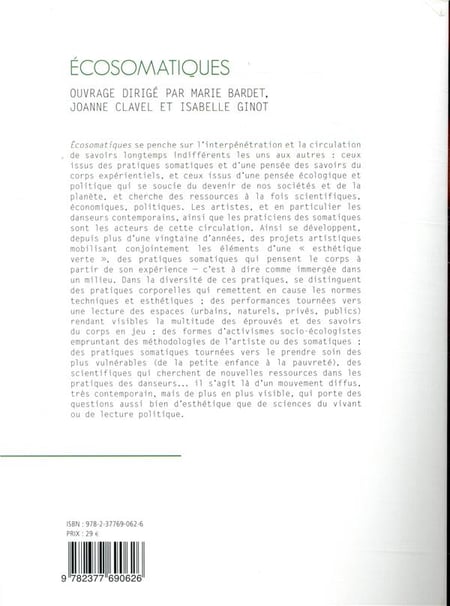 ÉCOSOMATIQUES

OUVRAGE DIRIGÉ PAR MARIE BARDET, JOANNE CLAVEL ET ISABELLE GINOT

Écosomatiques se penche sur l'interpénétration et la circulation de savoirs longtemps indifférents les uns aux autres : ceux issus des pratiques somatiques et d'une pensée des savoirs du corps expérientiels, et ceux issus d'une pensée écologique et politique qui se soucie du devenir de nos sociétés et de la planète, et cherche des ressources à la fois scientifiques, économiques, politiques. Les artistes, et en particulier les danseurs contemporains, ainsi que les praticiens des somatiques sont les acteurs de cette circulation. Ainsi se développent, depuis plus d'une vingtaine d'années, des projets artistiques mobilisant conjointement les éléments d'une « esthétique verte », des pratiques somatiques qui pensent le corps à partir de son expérience — c'est à dire comme immergée dans un milieu. Dans la diversité de ces pratiques, se distinguent des pratiques corporelles qui remettent en cause les normes techniques et esthétiques ; des performances tournées vers une lecture des espaces (urbains, naturels, privés, publics) rendant visibles la multitude des éprouvés et des savoirs du corps en jeu ; des formes d'activismes socio-écologistes empruntant des méthodologies de l'artiste ou des somatiques ; des pratiques somatiques tournées vers le prendre soin des plus vulnérables (de la petite enfance à la pauvreté), des scientifiques qui cherchent de nouvelles ressources dans les pratiques des danseurs... il s'agit là d'un mouvement diffus, très contemporain, mais de plus en plus visible, qui porte des questions aussi bien d'esthétique que de sciences du vivant ou de lecture politique.

ISBN : 978-2-37769-062-6
PRIX : 29 €

9 782377 690626